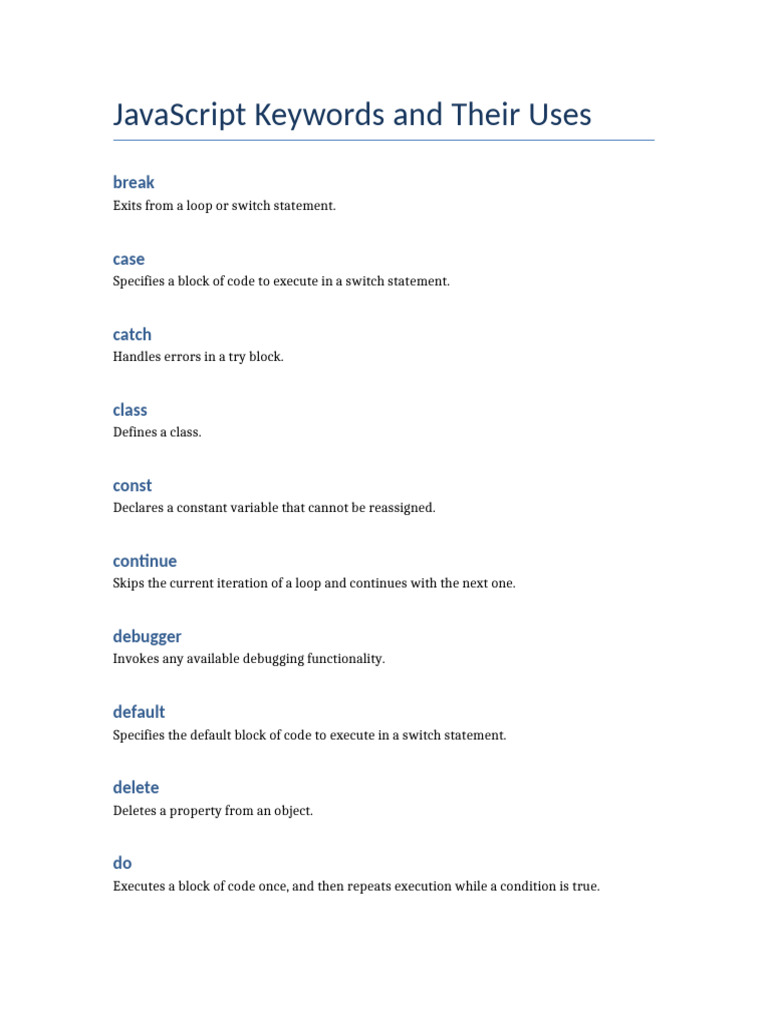 JavaScript Keywords and Their Uses

break
Exits from a loop or switch statement.

case
Specifies a block of code to execute in a switch statement.

catch
Handles errors in a try block.

class
Defines a class.

const
Declares a constant variable that cannot be reassigned.

continue
Skips the current iteration of a loop and continues with the next one.

debugger
Invokes any available debugging functionality.

default
Specifies the default block of code to execute in a switch statement.

delete
Deletes a property from an object.

do
Executes a block of code once, and then repeats execution while a condition is true.